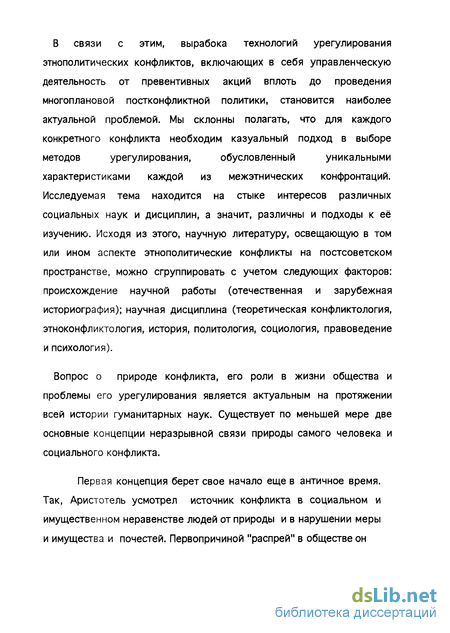 В связи с этим, выработка технологий урегулирования этнополитических конфликтов, включающих в себя управленческую деятельность от превентивных акций вплоть до проведения многоплановой постконфликтной политики, становится наиболее актуальной проблемой. Мы склонны полагать, что для каждого конкретного конфликта необходим казуальный подход в выборе методов урегулирования, обусловленный уникальными характеристиками каждой из межэтнических конфронтаций. Исследуемая тема находится на стыке интересов различных социальных наук и дисциплин, а значит, различны и подходы к её изучению. Исходя из этого, научную литературу, освещающую в том или ином аспекте этнополитические конфликты на постсоветском пространстве, можно сгруппировать с учетом следующих факторов: происхождение научной работы (отечественная и зарубежная историография); научная дисциплина (теоретическая конфликтология, этноконфликтология, история, политология, социология, правоведение и психология).

Вопрос о природе конфликта, его роли в жизни общества и проблемы его урегулирования является актуальным на протяжении всей истории гуманитарных наук. Существует по меньшей мере две основные концепции неразрывной связи природы самого человека и социального конфликта.

Первая концепция берет свое начало еще в античное время. Так, Аристотель усмотрел источник конфликта в социальном и имущественном неравенстве людей от природы и в нарушении меры и имущества и почестей. Первопричиной "распрей" в обществе он

dsLib.net
библиотека диссертаций